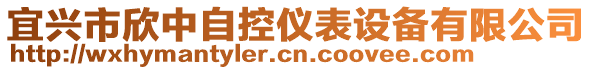 宜兴市欣中自控仪表设备有限公司
http://wxhymantyler.cn.coovee.com